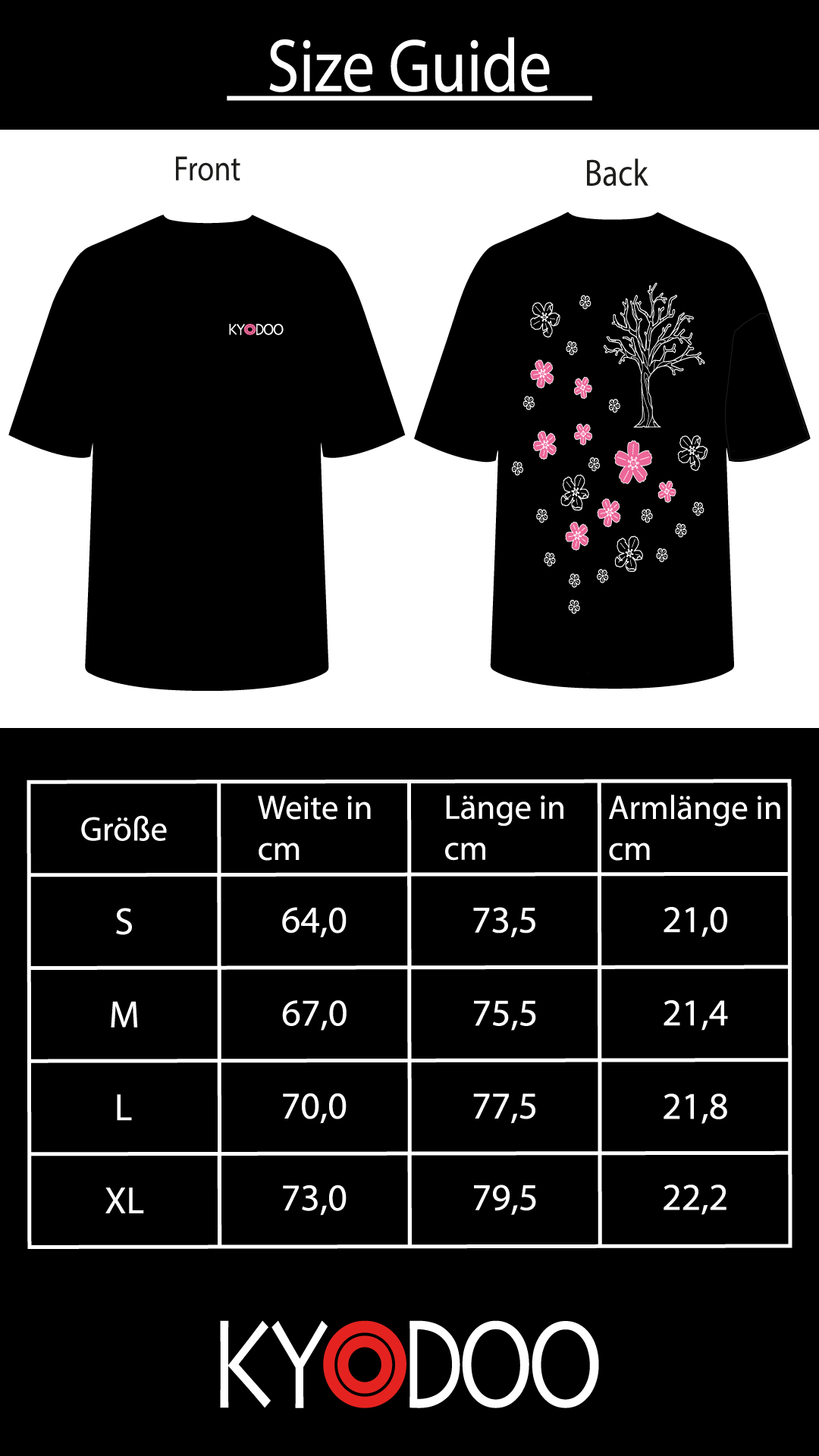 Size Guide

Front

Back

KYODOO

| Größe | Weite in cm | Länge in cm | Armlänge in cm |
|---|---|---|---|
| S | 64,0 | 73,5 | 21,0 |
| M | 67,0 | 75,5 | 21,4 |
| L | 70,0 | 77,5 | 21,8 |
| XL | 73,0 | 79,5 | 22,2 |

KYODOO